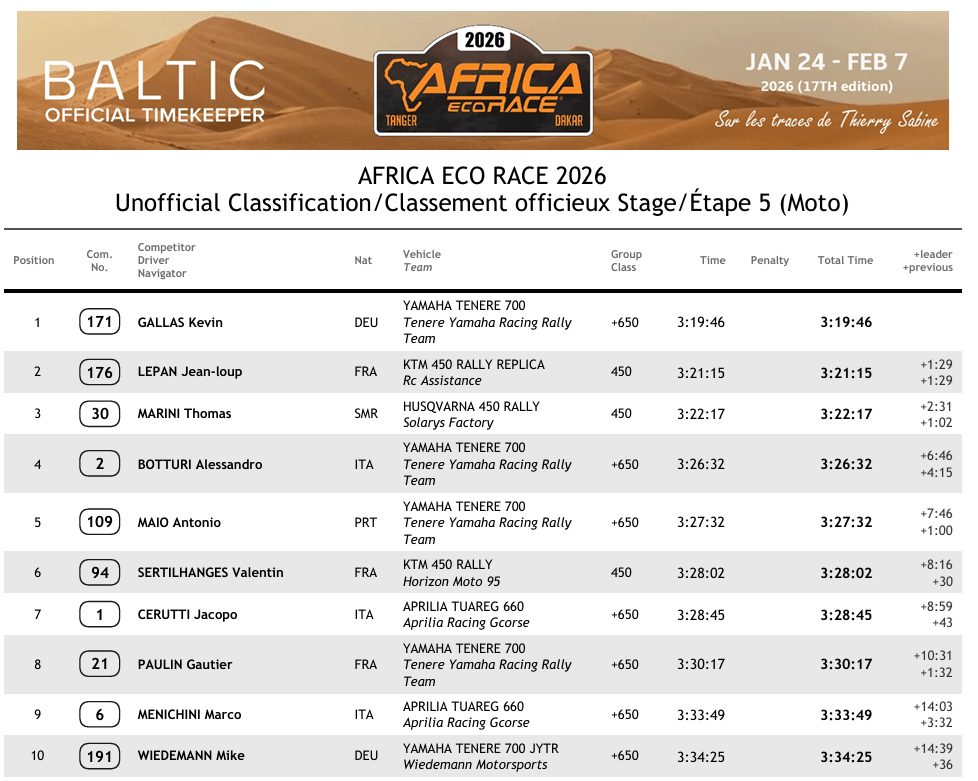 BALTIC
OFFICIAL TIMEKEEPER

2026
AFRICA ECO RACE
TANGER DAKAR

JAN 24 - FEB 7
2026 (17TH edition)
Sur les traces de Thierry Sabine

AFRICA ECO RACE 2026
Unofficial Classification/Classement officieux Stage/Étape 5 (Moto)

| Position | Com. No. | Competitor Driver Navigator | Nat | Vehicle Team | Group Class | Time | Penalty | Total Time | +leader +previous |
|---|---|---|---|---|---|---|---|---|---|
| 1 | 171 | GALLAS Kevin | DEU | YAMAHA TENERE 700 Tenere Yamaha Racing Rally Team | +650 | 3:19:46 | | 3:19:46 | |
| 2 | 176 | LEPAN Jean-loup | FRA | KTM 450 RALLY REPLICA Rc Assistance | 450 | 3:21:15 | | 3:21:15 | +1:29 +1:29 |
| 3 | 30 | MARINI Thomas | SMR | HUSQVARNA 450 RALLY Solarys Factory | 450 | 3:22:17 | | 3:22:17 | +2:31 +1:02 |
| 4 | 2 | BOTTURI Alessandro | ITA | YAMAHA TENERE 700 Tenere Yamaha Racing Rally Team | +650 | 3:26:32 | | 3:26:32 | +6:46 +4:15 |
| 5 | 109 | MAIO Antonio | PRT | YAMAHA TENERE 700 Tenere Yamaha Racing Rally Team | +650 | 3:27:32 | | 3:27:32 | +7:46 +1:00 |
| 6 | 94 | SERTILHANGES Valentin | FRA | KTM 450 RALLY Horizon Moto 95 | 450 | 3:28:02 | | 3:28:02 | +8:16 +30 |
| 7 | 1 | CERUTTI Jacopo | ITA | APRILIA TUAREG 660 Aprilia Racing Gcorse | +650 | 3:28:45 | | 3:28:45 | +8:59 +43 |
| 8 | 21 | PAULIN Gautier | FRA | YAMAHA TENERE 700 Tenere Yamaha Racing Rally Team | +650 | 3:30:17 | | 3:30:17 | +10:31 +1:32 |
| 9 | 6 | MENICHINI Marco | ITA | APRILIA TUAREG 660 Aprilia Racing Gcorse | +650 | 3:33:49 | | 3:33:49 | +14:03 +3:32 |
| 10 | 191 | WIEDEMANN Mike | DEU | YAMAHA TENERE 700 JYTR Wiedemann Motorsports | +650 | 3:34:25 | | 3:34:25 | +14:39 +36 |